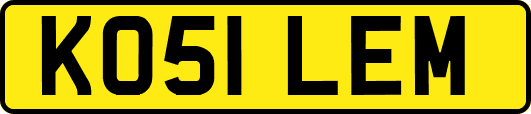 KO51 LEM